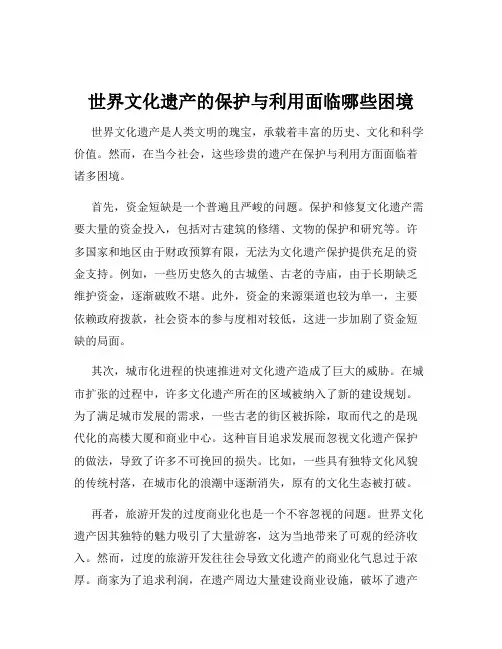 世界文化遗产的保护与利用面临哪些困境

世界文化遗产是人类文明的瑰宝，承载着丰富的历史、文化和科学价值。然而，在当今社会，这些珍贵的遗产在保护与利用方面面临着诸多困境。

首先，资金短缺是一个普遍且严峻的问题。保护和修复文化遗产需要大量的资金投入，包括对古建筑的修缮、文物的保护和研究等。许多国家和地区由于财政预算有限，无法为文化遗产保护提供充足的资金支持。例如，一些历史悠久的古城堡、古老的寺庙，由于长期缺乏维护资金，逐渐破败不堪。此外，资金的来源渠道也较为单一，主要依赖政府拨款，社会资本的参与度相对较低，这进一步加剧了资金短缺的局面。

其次，城市化进程的快速推进对文化遗产造成了巨大的威胁。在城市扩张的过程中，许多文化遗产所在的区域被纳入了新的建设规划。为了满足城市发展的需求，一些古老的街区被拆除，取而代之的是现代化的高楼大厦和商业中心。这种盲目追求发展而忽视文化遗产保护的做法，导致了许多不可挽回的损失。比如，一些具有独特文化风貌的传统村落，在城市化的浪潮中逐渐消失，原有的文化生态被打破。

再者，旅游开发的过度商业化也是一个不容忽视的问题。世界文化遗产因其独特的魅力吸引了大量游客，这为当地带来了可观的经济收入。然而，过度的旅游开发往往会导致文化遗产的商业化气息过于浓厚。商家为了追求利润，在遗产周边大量建设商业设施，破坏了遗产